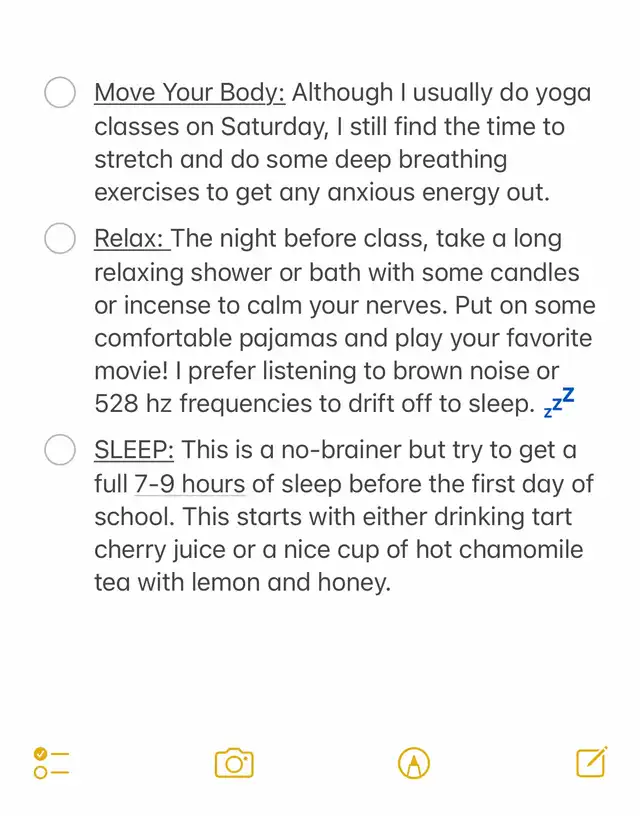 Move Your Body: Although I usually do yoga classes on Saturday, I still find the time to stretch and do some deep breathing exercises to get any anxious energy out.

Relax: The night before class, take a long relaxing shower or bath with some candles or incense to calm your nerves. Put on some comfortable pajamas and play your favorite movie! I prefer listening to brown noise or 528 hz frequencies to drift off to sleep. 💤

SLEEP: This is a no-brainer but try to get a full 7-9 hours of sleep before the first day of school. This starts with either drinking tart cherry juice or a nice cup of hot chamomile tea with lemon and honey.